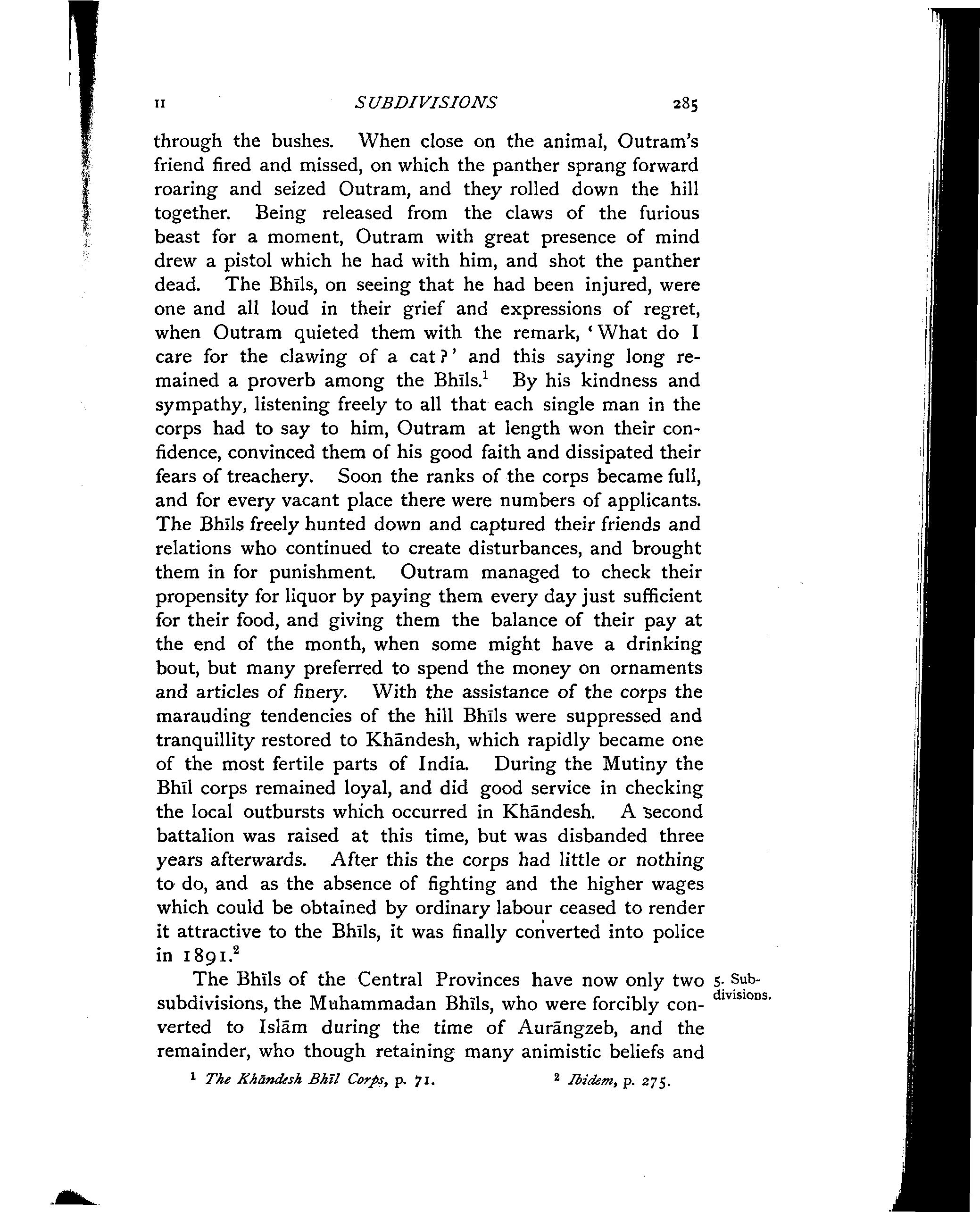 II SUBDIVISIONS 285

through the bushes. When close on the animal, Outram's friend fired and missed, on which the panther sprang forward roaring and seized Outram, and they rolled down the hill together. Being released from the claws of the furious beast for a moment, Outram with great presence of mind drew a pistol which he had with him, and shot the panther dead. The Bhīls, on seeing that he had been injured, were one and all loud in their grief and expressions of regret, when Outram quieted them with the remark, 'What do I care for the clawing of a cat?' and this saying long remained a proverb among the Bhīls.$^1$ By his kindness and sympathy, listening freely to all that each single man in the corps had to say to him, Outram at length won their confidence, convinced them of his good faith and dissipated their fears of treachery. Soon the ranks of the corps became full, and for every vacant place there were numbers of applicants. The Bhīls freely hunted down and captured their friends and relations who continued to create disturbances, and brought them in for punishment. Outram managed to check their propensity for liquor by paying them every day just sufficient for their food, and giving them the balance of their pay at the end of the month, when some might have a drinking bout, but many preferred to spend the money on ornaments and articles of finery. With the assistance of the corps the marauding tendencies of the hill Bhīls were suppressed and tranquillity restored to Khāndesh, which rapidly became one of the most fertile parts of India. During the Mutiny the Bhīl corps remained loyal, and did good service in checking the local outbursts which occurred in Khāndesh. A second battalion was raised at this time, but was disbanded three years afterwards. After this the corps had little or nothing to do, and as the absence of fighting and the higher wages which could be obtained by ordinary labour ceased to render it attractive to the Bhīls, it was finally converted into police in 1891.$^2$

5. Subdivisions.

The Bhīls of the Central Provinces have now only two subdivisions, the Muhammadan Bhīls, who were forcibly converted to Islām during the time of Aurāngzeb, and the remainder, who though retaining many animistic beliefs and

$^1$ The Khāndesh Bhīl Corps, p. 71. $^2$ Ibidem, p. 275.